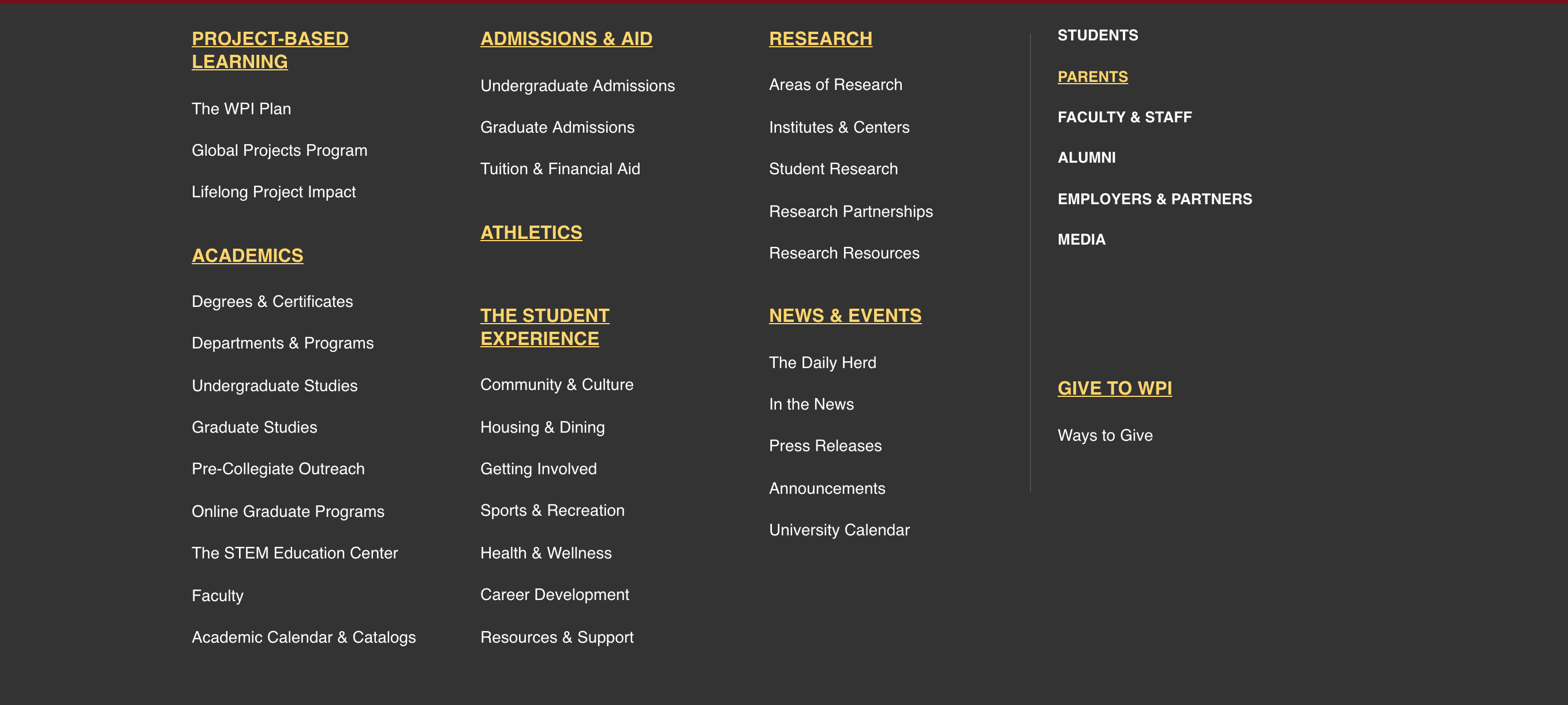 PROJECT-BASED LEARNING

The WPI Plan

Global Projects Program

Lifelong Project Impact

ACADEMICS

Degrees & Certificates

Departments & Programs

Undergraduate Studies

Graduate Studies

Pre-Collegiate Outreach

Online Graduate Programs

The STEM Education Center

Faculty

Academic Calendar & Catalogs

ADMISSIONS & AID

Undergraduate Admissions

Graduate Admissions

Tuition & Financial Aid

ATHLETICS

THE STUDENT EXPERIENCE

Community & Culture

Housing & Dining

Getting Involved

Sports & Recreation

Health & Wellness

Career Development

Resources & Support

RESEARCH

Areas of Research

Institutes & Centers

Student Research

Research Partnerships

Research Resources

NEWS & EVENTS

The Daily Herd

In the News

Press Releases

Announcements

University Calendar

STUDENTS

PARENTS

FACULTY & STAFF

ALUMNI

EMPLOYERS & PARTNERS

MEDIA

GIVE TO WPI

Ways to Give